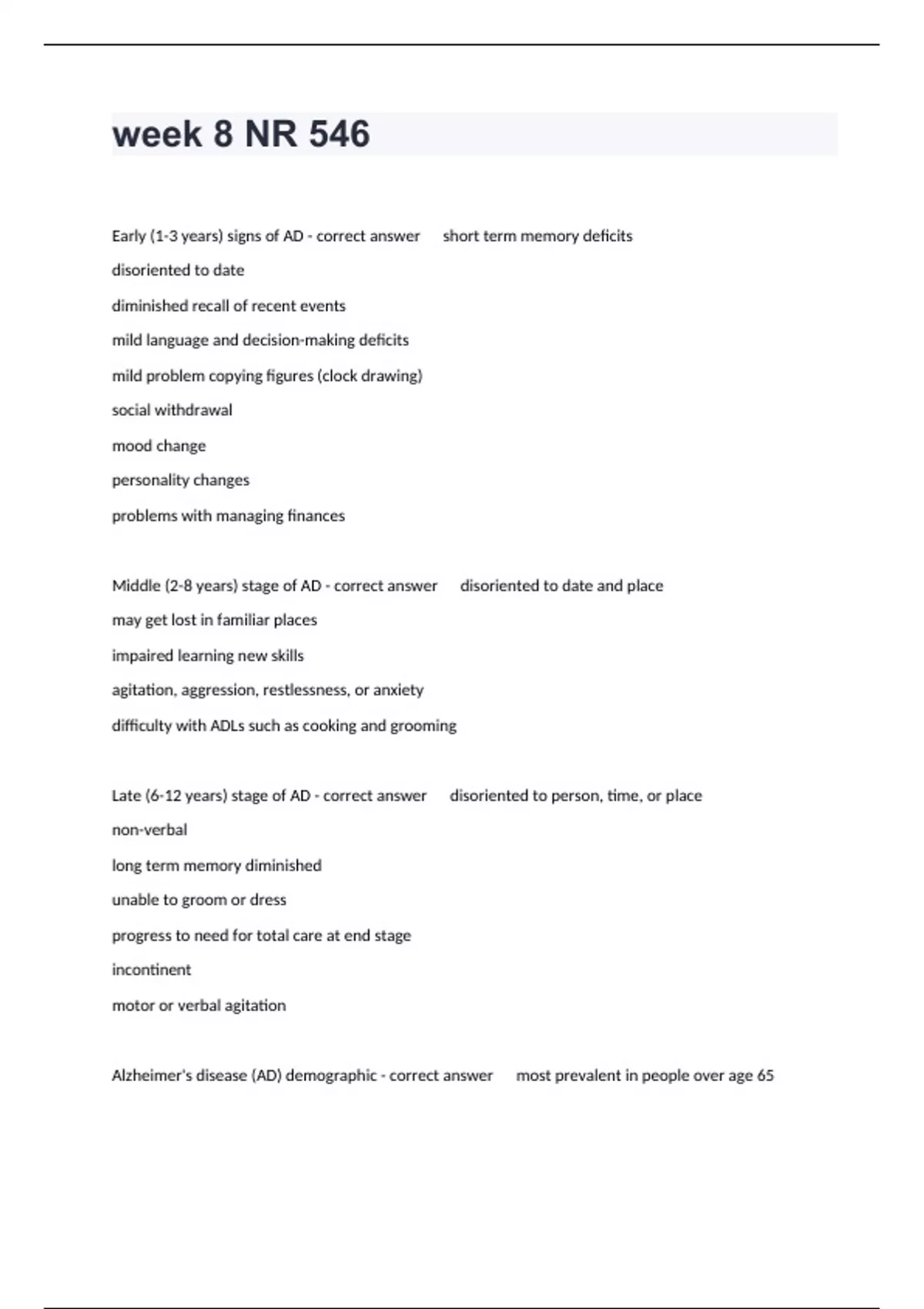 week 8 NR 546

Early (1-3 years) signs of AD - correct answer short term memory deficits

disoriented to date

diminished recall of recent events

mild language and decision-making deficits

mild problem copying figures (clock drawing)

social withdrawal

mood change

personality changes

problems with managing finances

Middle (2-8 years) stage of AD - correct answer disoriented to date and place

may get lost in familiar places

impaired learning new skills

agitation, aggression, restlessness, or anxiety

difficulty with ADLs such as cooking and grooming

Late (6-12 years) stage of AD - correct answer disoriented to person, time, or place

non-verbal

long term memory diminished

unable to groom or dress

progress to need for total care at end stage

incontinent

motor or verbal agitation

Alzheimer's disease (AD) demographic - correct answer most prevalent in people over age 65